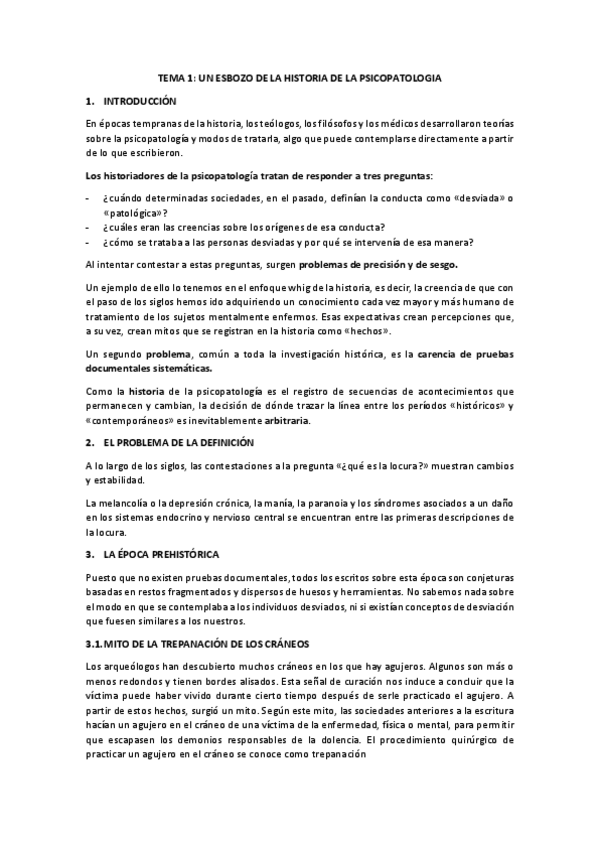 TEMA 1: UN ESBOZO DE LA HISTORIA DE LA PSICOPATOLOGIA

1. INTRODUCCIÓN

En épocas tempranas de la historia, los teólogos, los filósofos y los médicos desarrollaron teorías sobre la psicopatología y modos de tratarla, algo que puede contemplarse directamente a partir de lo que escribieron.

Los historiadores de la psicopatología tratan de responder a tres preguntas:

- ¿cuándo determinadas sociedades, en el pasado, definían la conducta como «desviada» o «patológica»?
- ¿cuáles eran las creencias sobre los orígenes de esa conducta?
- ¿cómo se trataba a las personas desviadas y por qué se intervenía de esa manera?

Al intentar contestar a estas preguntas, surgen problemas de precisión y de sesgo.

Un ejemplo de ello lo tenemos en el enfoque whig de la historia, es decir, la creencia de que con el paso de los siglos hemos ido adquiriendo un conocimiento cada vez mayor y más humano de tratamiento de los sujetos mentalmente enfermos. Esas expectativas crean percepciones que, a su vez, crean mitos que se registran en la historia como «hechos».

Un segundo problema, común a toda la investigación histórica, es la carencia de pruebas documentales sistemáticas.

Como la historia de la psicopatología es el registro de secuencias de acontecimientos que permanecen y cambian, la decisión de dónde trazar la línea entre los períodos «históricos» y «contemporáneos» es inevitablemente arbitraria.

2. EL PROBLEMA DE LA DEFINICIÓN

A lo largo de los siglos, las contestaciones a la pregunta «¿qué es la locura?» muestran cambios y estabilidad.

La melancolía o la depresión crónica, la manía, la paranoia y los síndromes asociados a un daño en los sistemas endocrino y nervioso central se encuentran entre las primeras descripciones de la locura.

3. LA ÉPOCA PREHISTÓRICA

Puesto que no existen pruebas documentales, todos los escritos sobre esta época son conjeturas basadas en restos fragmentados y dispersos de huesos y herramientas. No sabemos nada sobre el modo en que se contemplaba a los individuos desviados, ni si existían conceptos de desviación que fuesen similares a los nuestros.

3.1. MITO DE LA TREPANACIÓN DE LOS CRÁNEOS

Los arqueólogos han descubierto muchos cráneos en los que hay agujeros. Algunos son más o menos redondos y tienen bordes alisados. Esta señal de curación nos induce a concluir que la víctima puede haber vivido durante cierto tiempo después de serle practicado el agujero. A partir de estos hechos, surgió un mito. Según este mito, las sociedades anteriores a la escritura hacían un agujero en el cráneo de una víctima de la enfermedad, física o mental, para permitir que escapasen los demonios responsables de la dolencia. El procedimiento quirúrgico de practicar un agujero en el cráneo se conoce como trepanación